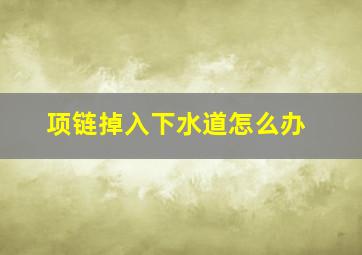 项链掉入下水道怎么办